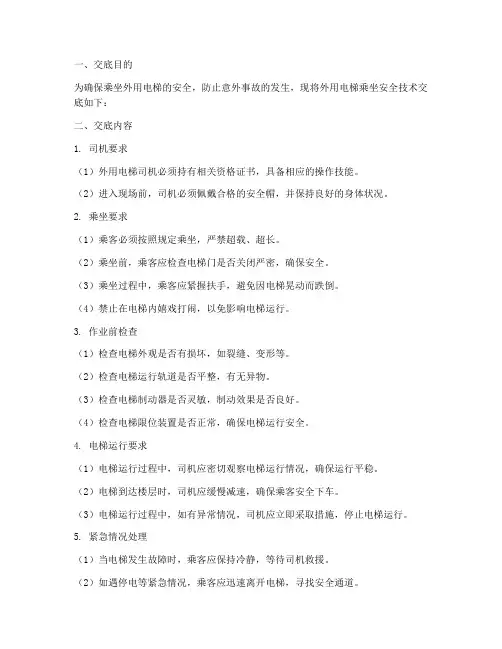 一、交底目的

为确保乘坐外用电梯的安全，防止意外事故的发生，现将外用电梯乘坐安全技术交底如下：

二、交底内容

1. 司机要求

（1）外用电梯司机必须持有相关资格证书，具备相应的操作技能。

（2）进入现场前，司机必须佩戴合格的安全帽，并保持良好的身体状况。

2. 乘坐要求

（1）乘客必须按照规定乘坐，严禁超载、超长。

（2）乘坐前，乘客应检查电梯门是否关闭严密，确保安全。

（3）乘坐过程中，乘客应紧握扶手，避免因电梯晃动而跌倒。

（4）禁止在电梯内嬉戏打闹，以免影响电梯运行。

3. 作业前检查

（1）检查电梯外观是否有损坏，如裂缝、变形等。

（2）检查电梯运行轨道是否平整，有无异物。

（3）检查电梯制动器是否灵敏，制动效果是否良好。

（4）检查电梯限位装置是否正常，确保电梯运行安全。

4. 电梯运行要求

（1）电梯运行过程中，司机应密切观察电梯运行情况，确保运行平稳。

（2）电梯到达楼层时，司机应缓慢减速，确保乘客安全下车。

（3）电梯运行过程中，如有异常情况，司机应立即采取措施，停止电梯运行。

5. 紧急情况处理

（1）当电梯发生故障时，乘客应保持冷静，等待司机救援。

（2）如遇停电等紧急情况，乘客应迅速离开电梯，寻找安全通道。